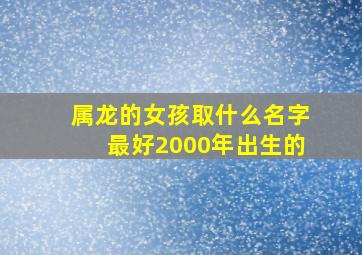 属龙的女孩取什么名字最好2000年出生的